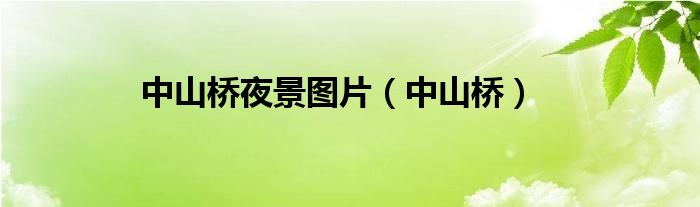 中山桥夜景图片（中山桥）